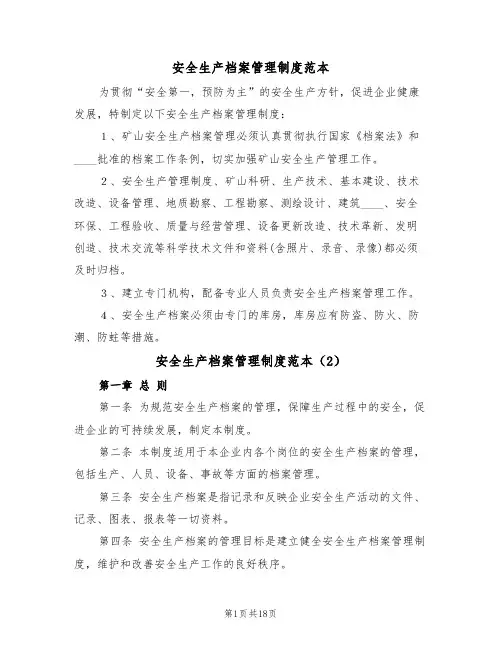 安全生产档案管理制度范本

为贯彻“安全第一，预防为主”的安全生产方针，促进企业健康发展，特制定以下安全生产档案管理制度：

1、矿山安全生产档案管理必须认真贯彻执行国家《档案法》和____批准的档案工作条例，切实加强矿山安全生产管理工作。

2、安全生产管理制度、矿山科研、生产技术、基本建设、技术改造、设备管理、地质勘察、工程勘察、测绘设计、建筑____、安全环保、工程验收、质量与经营管理、设备更新改造、技术革新、发明创造、技术交流等科学技术文件和资料(含照片、录音、录像)都必须及时归档。

3、建立专门机构，配备专业人员负责安全生产档案管理工作。

4、安全生产档案必须由专门的库房，库房应有防盗、防火、防潮、防蛀等措施。

安全生产档案管理制度范本（2）

第一章 总 则

第一条 为规范安全生产档案的管理，保障生产过程中的安全，促进企业的可持续发展，制定本制度。

第二条 本制度适用于本企业内各个岗位的安全生产档案的管理，包括生产、人员、设备、事故等方面的档案管理。

第三条 安全生产档案是指记录和反映企业安全生产活动的文件、记录、图表、报表等一切资料。

第四条 安全生产档案的管理目标是建立健全安全生产档案管理制度，维护和改善安全生产工作的良好秩序。

第1页共18页